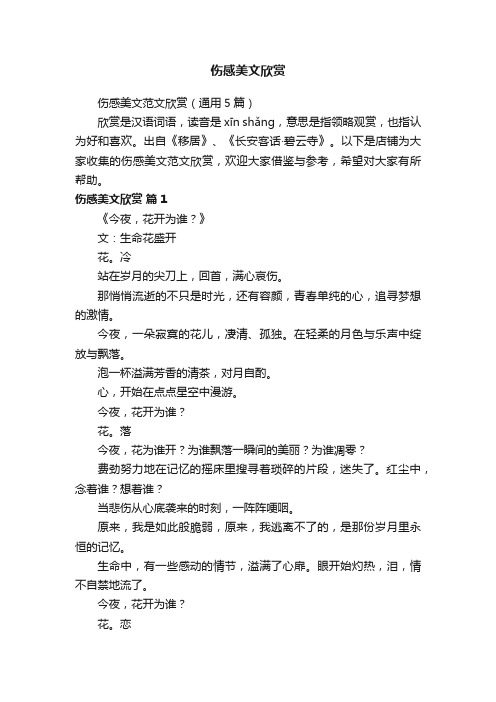 伤感美文欣赏

伤感美文范文欣赏（通用 5 篇）

欣赏是汉语词语，读音是 xīn shǎng，意思是指领略观赏，也指认为好和喜欢。出自《移居》、《长安客话·碧云寺》。以下是店铺为大家收集的伤感美文范文欣赏，欢迎大家借鉴与参考，希望对大家有所帮助。

伤感美文欣赏 篇 1

《今夜，花开为谁？》

文：生命花盛开

花。冷

站在岁月的尖刀上，回首，满心哀伤。

那悄悄流逝的不只是时光，还有容颜，青春单纯的心，追寻梦想的激情。

今夜，一朵寂寞的花儿，凄清、孤独。在轻柔的月色与乐声中绽放与飘落。

泡一杯溢满芳香的清茶，对月自酌。

心，开始在点点星空中漫游。

今夜，花开为谁？

花。落

今夜，花为谁开？为谁飘落一瞬间的美丽？为谁凋零？

费劲努力地在记忆的摇床里搜寻着琐碎的片段，迷失了。红尘中，念着谁？想着谁？

当悲伤从心底袭来的时刻，一阵阵哽咽。

原来，我是如此般脆弱，原来，我逃离不了的，是那份岁月里永恒的记忆。

生命中，有一些感动的情节，溢满了心扉。眼开始灼热，泪，情不自禁地流了。

今夜，花开为谁？

花。恋